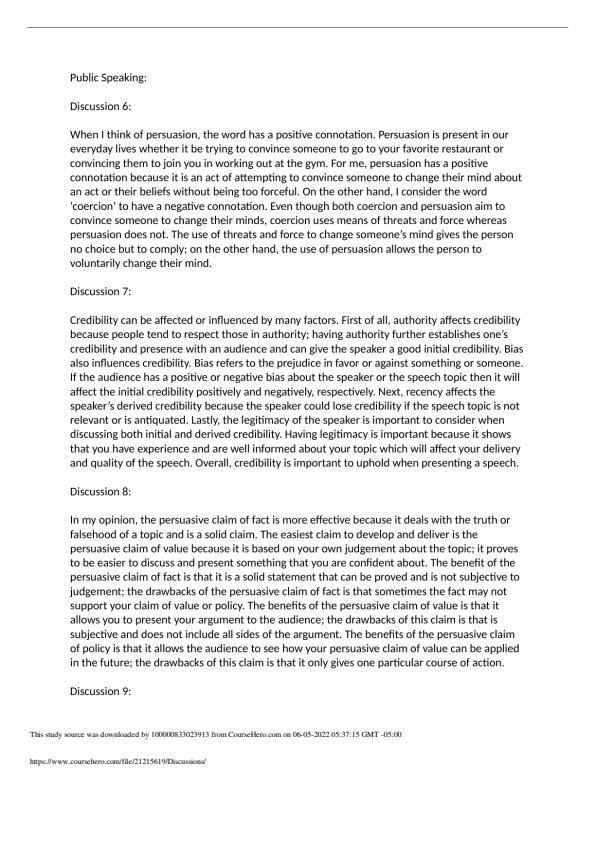 Public Speaking:

Discussion 6:

When I think of persuasion, the word has a positive connotation. Persuasion is present in our everyday lives whether it be trying to convince someone to go to your favorite restaurant or convincing them to join you in working out at the gym. For me, persuasion has a positive connotation because it is an act of attempting to convince someone to change their mind about an act or their beliefs without being too forceful. On the other hand, I consider the word 'coercion' to have a negative connotation. Even though both coercion and persuasion aim to convince someone to change their minds, coercion uses means of threats and force whereas persuasion does not. The use of threats and force to change someone's mind gives the person no choice but to comply; on the other hand, the use of persuasion allows the person to voluntarily change their mind.

Discussion 7:

Credibility can be affected or influenced by many factors. First of all, authority affects credibility because people tend to respect those in authority; having authority further establishes one's credibility and presence with an audience and can give the speaker a good initial credibility. Bias also influences credibility. Bias refers to the prejudice in favor or against something or someone. If the audience has a positive or negative bias about the speaker or the speech topic then it will affect the initial credibility positively and negatively, respectively. Next, recency affects the speaker's derived credibility because the speaker could lose credibility if the speech topic is not relevant or is antiquated. Lastly, the legitimacy of the speaker is important to consider when discussing both initial and derived credibility. Having legitimacy is important because it shows that you have experience and are well informed about your topic which will affect your delivery and quality of the speech. Overall, credibility is important to uphold when presenting a speech.

Discussion 8:

In my opinion, the persuasive claim of fact is more effective because it deals with the truth or falsehood of a topic and is a solid claim. The easiest claim to develop and deliver is the persuasive claim of value because it is based on your own judgement about the topic; it proves to be easier to discuss and present something that you are confident about. The benefit of the persuasive claim of fact is that it is a solid statement that can be proved and is not subjective to judgement; the drawbacks of the persuasive claim of fact is that sometimes the fact may not support your claim of value or policy. The benefits of the persuasive claim of value is that it allows you to present your argument to the audience; the drawbacks of this claim is that is subjective and does not include all sides of the argument. The benefits of the persuasive claim of policy is that it allows the audience to see how your persuasive claim of value can be applied in the future; the drawbacks of this claim is that it only gives one particular course of action.

Discussion 9:

This study source was downloaded by 100000833023913 from CourseHero.com on 06-05-2022 05:37:15 GMT -05:00

https://www.coursehero.com/file/21215619/Discussions/